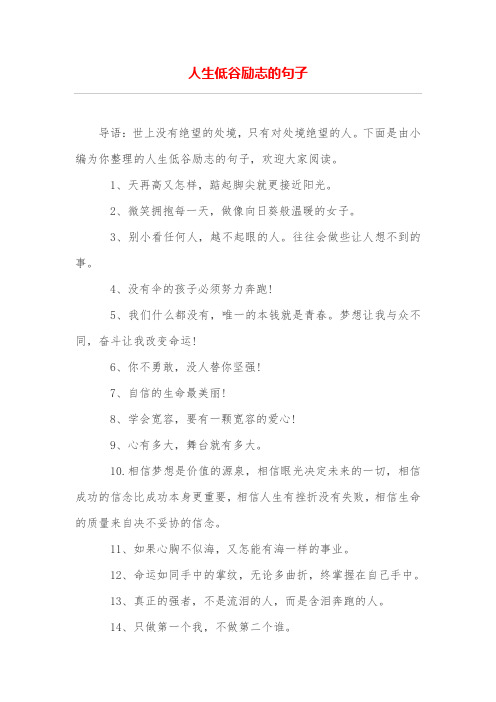 人生低谷励志的句子

导语：世上没有绝望的处境，只有对处境绝望的人。下面是由小编为你整理的人生低谷励志的句子，欢迎大家阅读。

1、天再高又怎样，踮起脚尖就更接近阳光。

2、微笑拥抱每一天，做像向日葵般温暖的女子。

3、别小看任何人，越不起眼的人。往往会做些让人想不到的事。

4、没有伞的孩子必须努力奔跑！

5、我们什么都没有，唯一的本钱就是青春。梦想让我与众不同，奋斗让我改变命运！

6、你不勇敢，没人替你坚强！

7、自信的生命最美丽！

8、学会宽容，要有一颗宽容的爱心！

9、心有多大，舞台就有多大。

10.相信梦想是价值的源泉，相信眼光决定未来的一切，相信成功的信念比成功本身更重要，相信人生有挫折没有失败，相信生命的质量来自决不妥协的信念。

11、如果心胸不似海，又怎能有海一样的事业。

12、命运如同手中的掌纹，无论多曲折，终掌握在自己手中。

13、真正的强者，不是流泪的人，而是含泪奔跑的人。

14、只做第一个我，不做第二个谁。